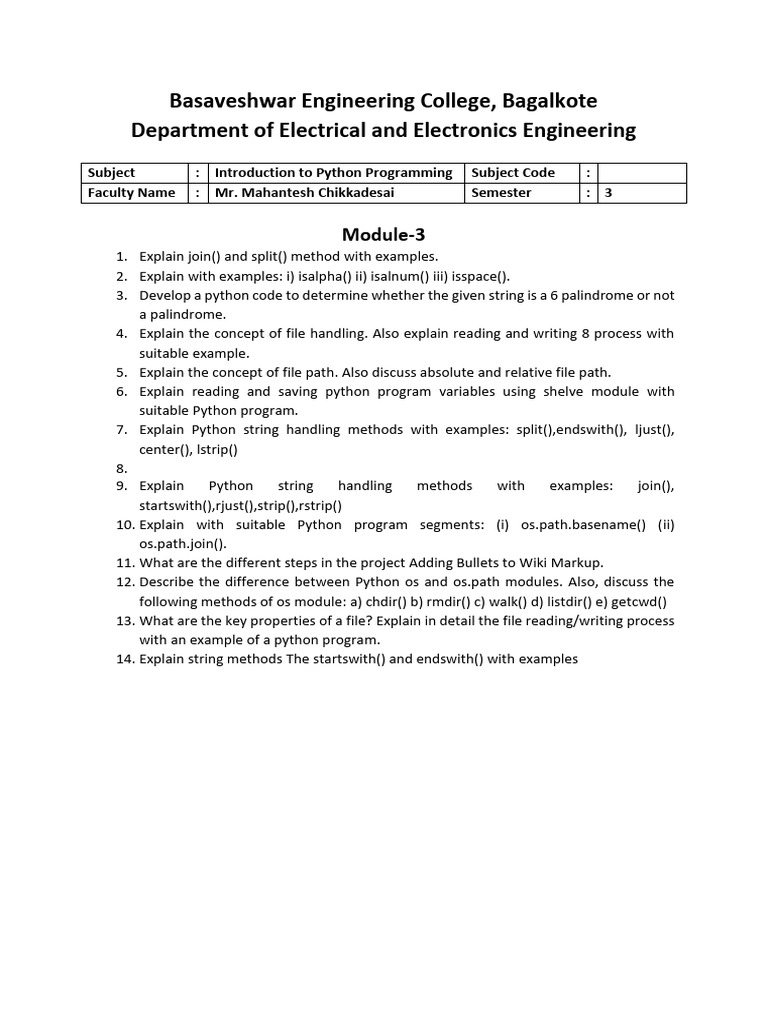 Basaveshwar Engineering College, Bagalkote
Department of Electrical and Electronics Engineering

| Subject | : | Introduction to Python Programming | Subject Code | : |  |
|---|---|---|---|---|---|
| Faculty Name | : | Mr. Mahantesh Chikkadesai | Semester | : | 3 |

Module-3

1. Explain join() and split() method with examples.
2. Explain with examples: i) isalpha() ii) isalnum() iii) isspace().
3. Develop a python code to determine whether the given string is a 6 palindrome or not a palindrome.
4. Explain the concept of file handling. Also explain reading and writing 8 process with suitable example.
5. Explain the concept of file path. Also discuss absolute and relative file path.
6. Explain reading and saving python program variables using shelve module with suitable Python program.
7. Explain Python string handling methods with examples: split(),endswith(), ljust(), center(), lstrip()
8.
9. Explain Python string handling methods with examples: join(), startswith(),rjust(),strip(),rstrip()
10. Explain with suitable Python program segments: (i) os.path.basename() (ii) os.path.join().
11. What are the different steps in the project Adding Bullets to Wiki Markup.
12. Describe the difference between Python os and os.path modules. Also, discuss the following methods of os module: a) chdir() b) rmdir() c) walk() d) listdir() e) getcwd()
13. What are the key properties of a file? Explain in detail the file reading/writing process with an example of a python program.
14. Explain string methods The startswith() and endswith() with examples